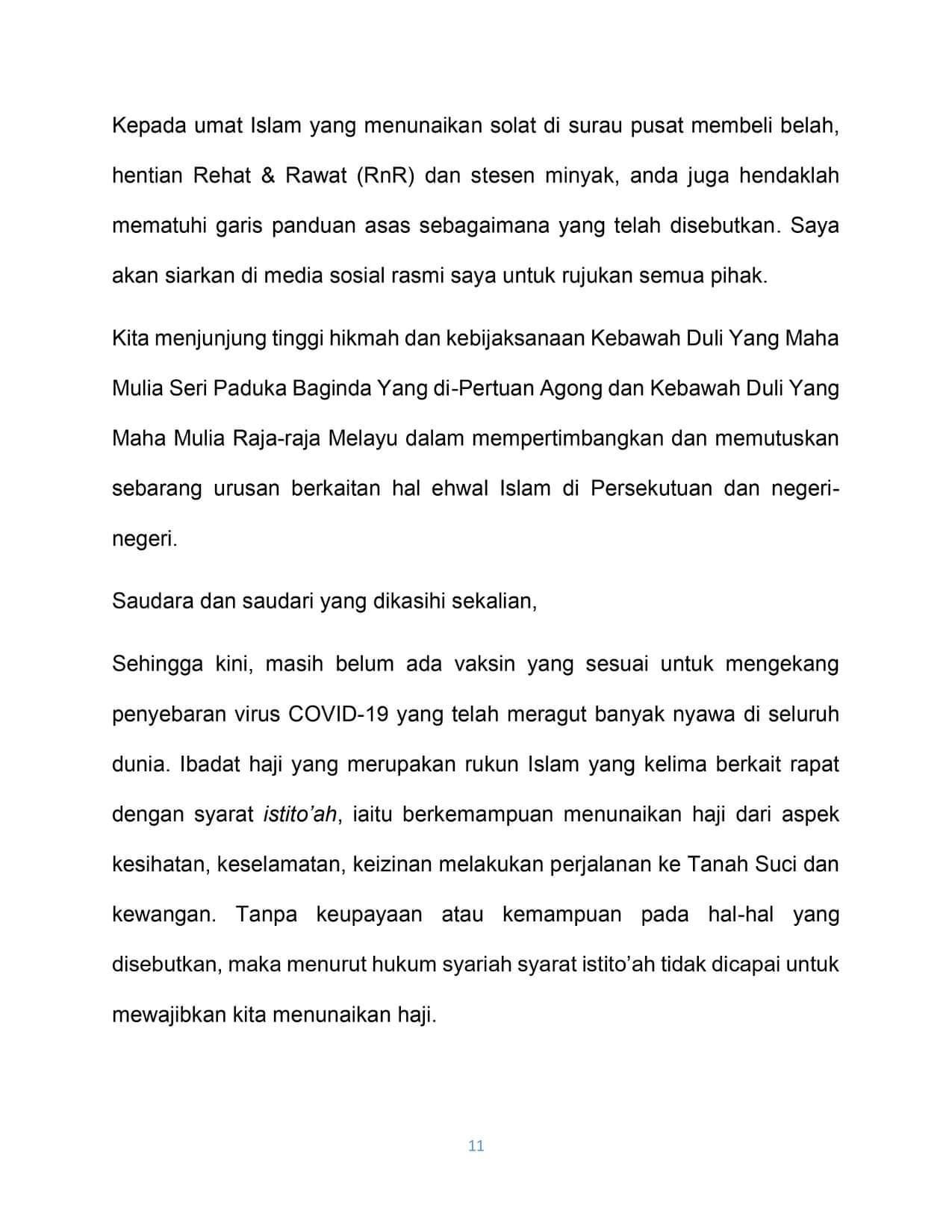 Kepada umat Islam yang menunaikan solat di surau pusat membeli belah, hentian Rehat & Rawat (RnR) dan stesen minyak, anda juga hendaklah mematuhi garis panduan asas sebagaimana yang telah disebutkan. Saya akan siarkan di media sosial rasmi saya untuk rujukan semua pihak.

Kita menjunjung tinggi hikmah dan kebijaksanaan Kebawah Duli Yang Maha Mulia Seri Paduka Baginda Yang di-Pertuan Agong dan Kebawah Duli Yang Maha Mulia Raja-raja Melayu dalam mempertimbangkan dan memutuskan sebarang urusan berkaitan hal ehwal Islam di Persekutuan dan negeri-negeri.

Saudara dan saudari yang dikasihi sekalian,

Sehingga kini, masih belum ada vaksin yang sesuai untuk mengekang penyebaran virus COVID-19 yang telah meragut banyak nyawa di seluruh dunia. Ibadat haji yang merupakan rukun Islam yang kelima berkait rapat dengan syarat istito'ah, iaitu berkemampuan menunaikan haji dari aspek kesihatan, keselamatan, keizinan melakukan perjalanan ke Tanah Suci dan kewangan. Tanpa keupayaan atau kemampuan pada hal-hal yang disebutkan, maka menurut hukum syariah syarat istito'ah tidak dicapai untuk mewajibkan kita menunaikan haji.

11